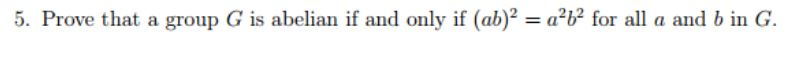 5. Prove that a group $G$ is abelian if and only if $(ab)^2 = a^2b^2$ for all $a$ and $b$ in $G$.